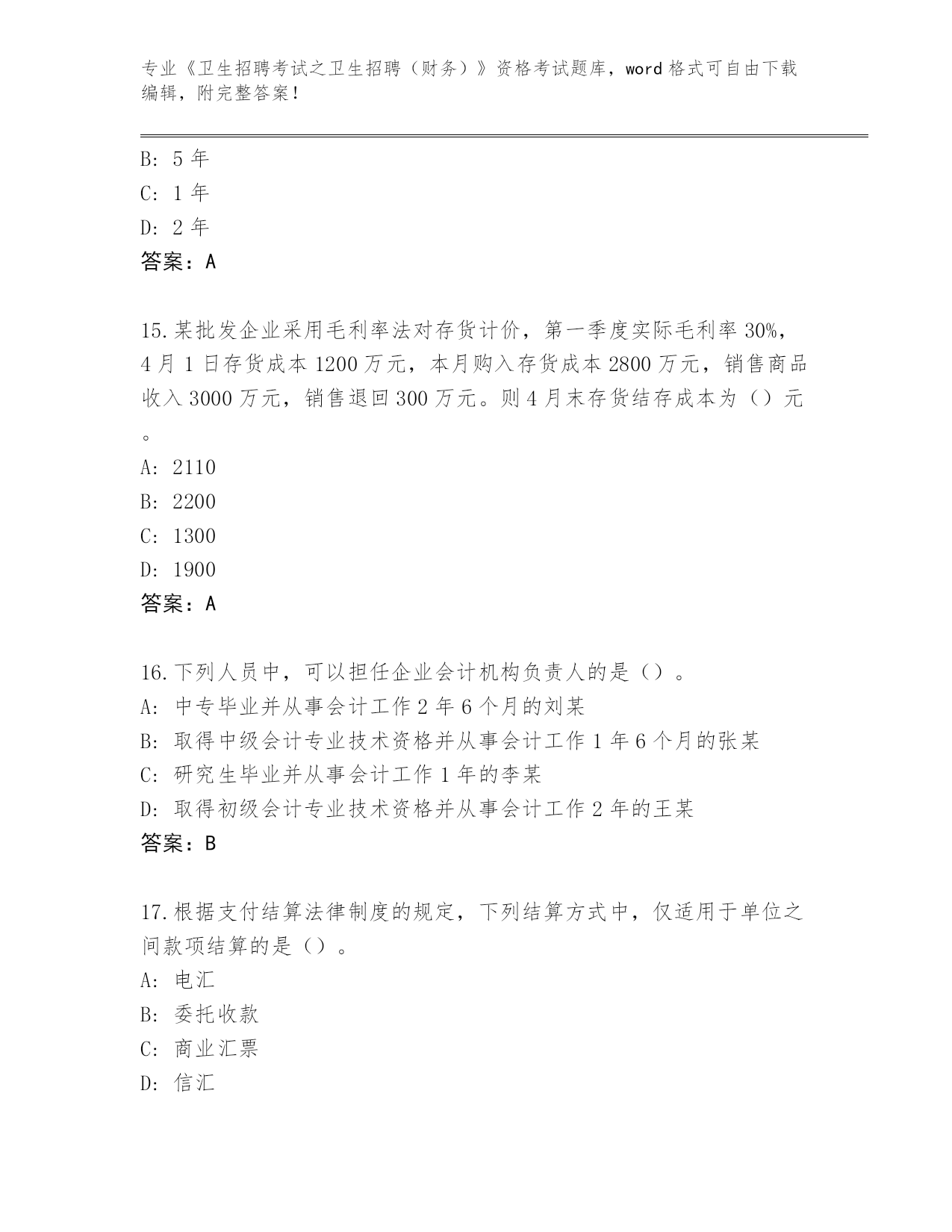 专业《卫生招聘考试之卫生招聘（财务）》资格考试题库，word 格式可自由下载编辑，附完整答案！

B: 5 年
C: 1 年
D: 2 年
答案：A

15.某批发企业采用毛利率法对存货计价，第一季度实际毛利率 30%，4 月 1 日存货成本 1200 万元，本月购入存货成本 2800 万元，销售商品收入 3000 万元，销售退回 300 万元。则 4 月末存货结存成本为（）元。
A: 2110
B: 2200
C: 1300
D: 1900
答案：A

16.下列人员中，可以担任企业会计机构负责人的是（）。
A: 中专毕业并从事会计工作 2 年 6 个月的刘某
B: 取得中级会计专业技术资格并从事会计工作 1 年 6 个月的张某
C: 研究生毕业并从事会计工作 1 年的李某
D: 取得初级会计专业技术资格并从事会计工作 2 年的王某
答案：B

17.根据支付结算法律制度的规定，下列结算方式中，仅适用于单位之间款项结算的是（）。
A: 电汇
B: 委托收款
C: 商业汇票
D: 信汇